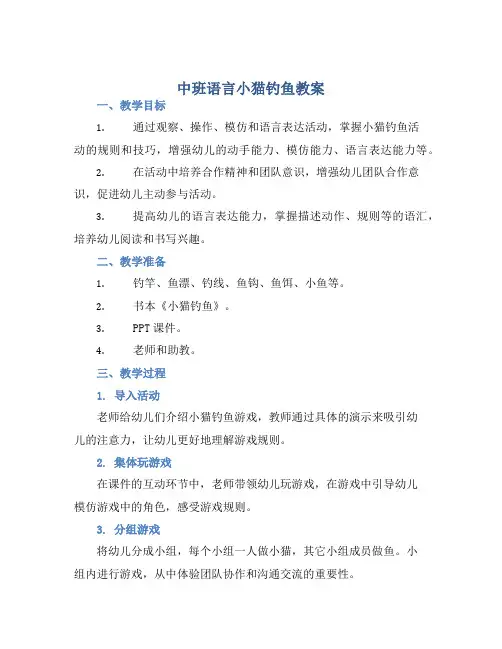 中班语言小猫钓鱼教案

一、教学目标

1. 通过观察、操作、模仿和语言表达活动，掌握小猫钓鱼活动的规则和技巧，增强幼儿的动手能力、模仿能力、语言表达能力等。

2. 在活动中培养合作精神和团队意识，增强幼儿团队合作意识，促进幼儿主动参与活动。

3. 提高幼儿的语言表达能力，掌握描述动作、规则等的语汇，培养幼儿阅读和书写兴趣。

二、教学准备

1. 钓竿、鱼漂、钓线、鱼钩、鱼饵、小鱼等。

2. 书本《小猫钓鱼》。

3. PPT课件。

4. 老师和助教。

三、教学过程

1. 导入活动

老师给幼儿们介绍小猫钓鱼游戏，教师通过具体的演示来吸引幼儿的注意力，让幼儿更好地理解游戏规则。

2. 集体玩游戏

在课件的互动环节中，老师带领幼儿玩游戏，在游戏中引导幼儿模仿游戏中的角色，感受游戏规则。

3. 分组游戏

将幼儿分成小组，每个小组一人做小猫，其它小组成员做鱼。小组内进行游戏，从中体验团队协作和沟通交流的重要性。